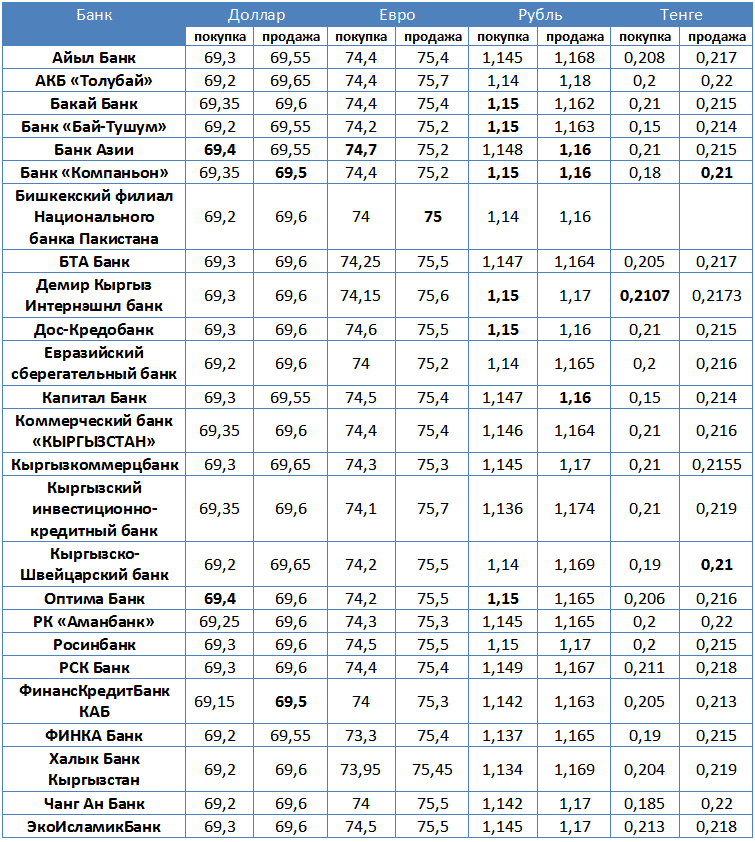 | Банк | Доллар покупка | Доллар продажа | Евро покупка | Евро продажа | Рубль покупка | Рубль продажа | Тенге покупка | Тенге продажа |
|---|---|---|---|---|---|---|---|---|
| Айыл Банк | 69,3 | 69,55 | 74,4 | 75,4 | 1,145 | 1,168 | 0,208 | 0,217 |
| АКБ «Толубай» | 69,2 | 69,65 | 74,4 | 75,7 | 1,14 | 1,18 | 0,2 | 0,22 |
| Бакай Банк | 69,35 | 69,6 | 74,4 | 75,4 | 1,15 | 1,162 | 0,21 | 0,215 |
| Банк «Бай-Тушум» | 69,2 | 69,55 | 74,2 | 75,2 | 1,15 | 1,163 | 0,15 | 0,214 |
| Банк Азии | 69,4 | 69,55 | 74,7 | 75,2 | 1,148 | 1,16 | 0,21 | 0,215 |
| Банк «Компаньон» | 69,35 | 69,5 | 74,4 | 75,2 | 1,15 | 1,16 | 0,18 | 0,21 |
| Бишкекский филиал Национального банка Пакистана | 69,2 | 69,6 | 74 | 75 | 1,14 | 1,16 | | |
| БТА Банк | 69,3 | 69,6 | 74,25 | 75,5 | 1,147 | 1,164 | 0,205 | 0,217 |
| Демир Кыргыз Интернэшнл банк | 69,3 | 69,6 | 74,15 | 75,6 | 1,15 | 1,17 | 0,2107 | 0,2173 |
| Дос-Кредобанк | 69,3 | 69,6 | 74,6 | 75,5 | 1,15 | 1,16 | 0,21 | 0,215 |
| Евразийский сберегательный банк | 69,2 | 69,6 | 74 | 75,2 | 1,14 | 1,165 | 0,2 | 0,216 |
| Капитал Банк | 69,3 | 69,55 | 74,5 | 75,4 | 1,147 | 1,16 | 0,15 | 0,214 |
| Коммерческий банк «КЫРГЫЗСТАН» | 69,35 | 69,6 | 74,4 | 75,4 | 1,146 | 1,164 | 0,21 | 0,216 |
| Кыргызкоммерцбанк | 69,3 | 69,65 | 74,3 | 75,3 | 1,145 | 1,17 | 0,21 | 0,2155 |
| Кыргызский инвестиционно-кредитный банк | 69,35 | 69,6 | 74,1 | 75,7 | 1,136 | 1,174 | 0,21 | 0,219 |
| Кыргызско-Швейцарский банк | 69,2 | 69,65 | 74,2 | 75,5 | 1,14 | 1,169 | 0,19 | 0,21 |
| Оптима Банк | 69,4 | 69,6 | 74,2 | 75,5 | 1,15 | 1,165 | 0,206 | 0,216 |
| РК «Аманбанк» | 69,25 | 69,6 | 74,3 | 75,3 | 1,145 | 1,165 | 0,2 | 0,22 |
| Росинбанк | 69,3 | 69,6 | 74,5 | 75,5 | 1,15 | 1,17 | 0,2 | 0,215 |
| РСК Банк | 69,3 | 69,6 | 74,4 | 75,4 | 1,149 | 1,167 | 0,211 | 0,218 |
| ФинансКредитБанк КАБ | 69,15 | 69,5 | 74 | 75,3 | 1,142 | 1,163 | 0,205 | 0,213 |
| ФИНКА Банк | 69,2 | 69,55 | 73,3 | 75,4 | 1,137 | 1,165 | 0,19 | 0,215 |
| Халык Банк Кыргызстан | 69,2 | 69,6 | 73,95 | 75,45 | 1,134 | 1,169 | 0,204 | 0,219 |
| Чанг Ан Банк | 69,2 | 69,6 | 74 | 75,5 | 1,142 | 1,17 | 0,185 | 0,22 |
| ЭкоИсламикБанк | 69,3 | 69,6 | 74,5 | 75,5 | 1,145 | 1,17 | 0,213 | 0,218 |